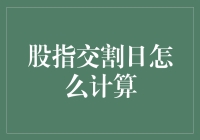 股指交割日怎么计算